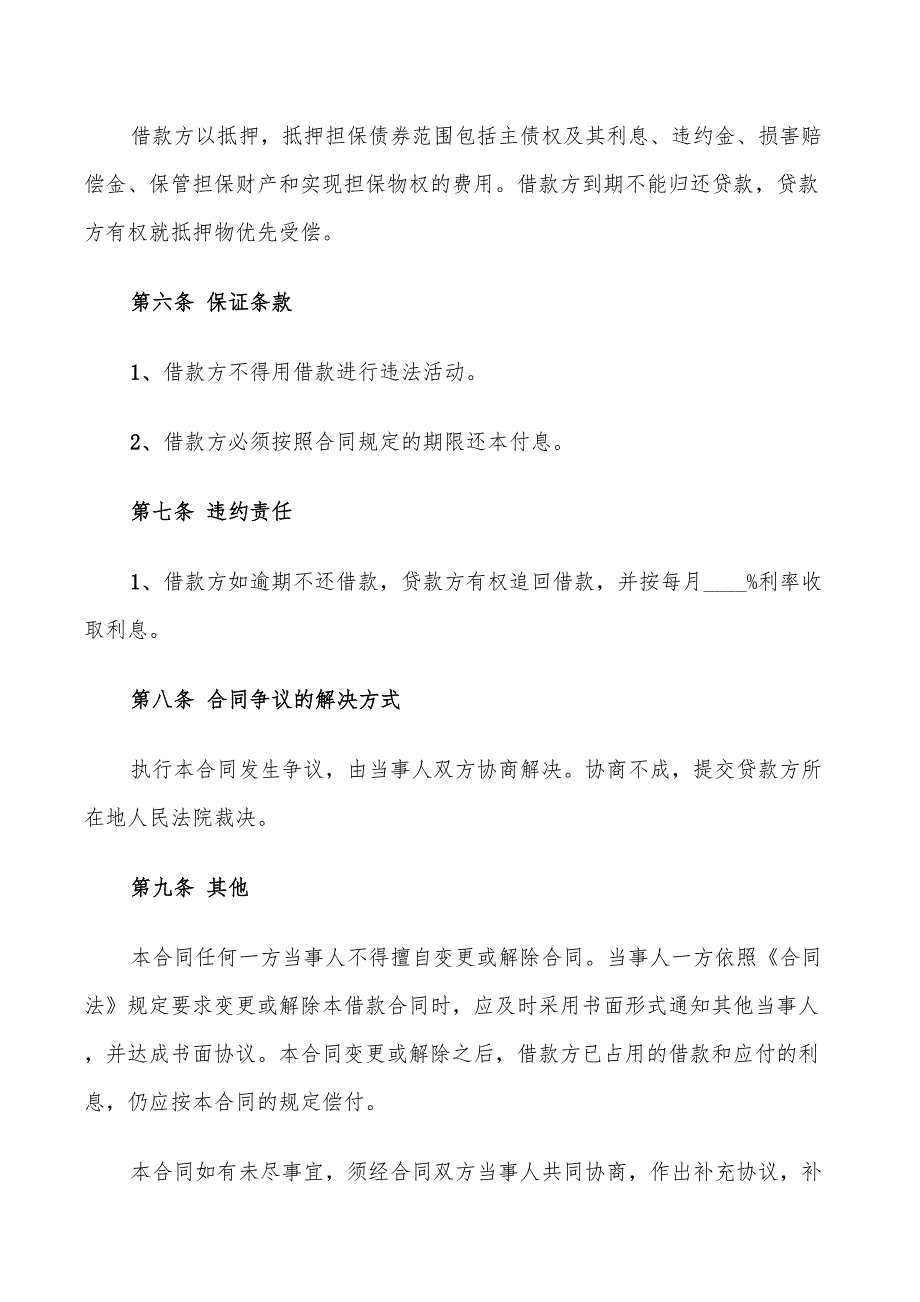 借款方以抵押，抵押担保债券范围包括主债权及其利息、违约金、损害赔偿金、保管担保财产和实现担保物权的费用。借款方到期不能归还贷款，贷款方有权就抵押物优先受偿。

第六条 保证条款

1、借款方不得用借款进行违法活动。

2、借款方必须按照合同规定的期限还本付息。

第七条 违约责任

1、借款方如逾期不还借款，贷款方有权追回借款，并按每月____%利率收取利息。

第八条 合同争议的解决方式

执行本合同发生争议，由当事人双方协商解决。协商不成，提交贷款方所在地人民法院裁决。

第九条 其他

本合同任何一方当事人不得擅自变更或解除合同。当事人一方依照《合同法》规定要求变更或解除本借款合同时，应及时采用书面形式通知其他当事人，并达成书面协议。本合同变更或解除之后，借款方已占用的借款和应付的利息，仍应按本合同的规定偿付。

本合同如有未尽事宜，须经合同双方当事人共同协商，作出补充协议，补